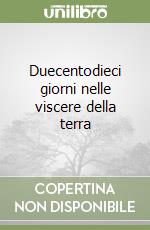 unilibro

Duecentodieci giorni nelle viscere della terra

COPERTINA NON DISPONIBILE